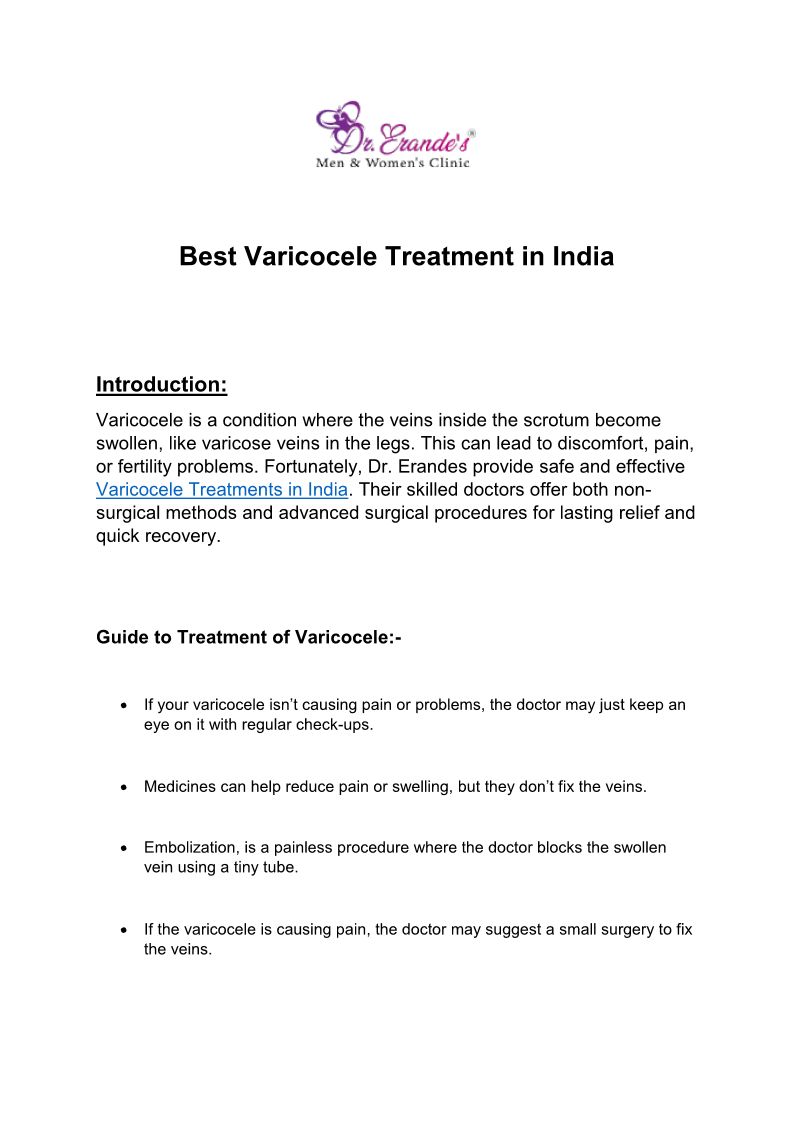 Dr. Erande's®
Men & Women's Clinic

Best Varicocele Treatment in India

Introduction:
Varicocele is a condition where the veins inside the scrotum become swollen, like varicose veins in the legs. This can lead to discomfort, pain, or fertility problems. Fortunately, Dr. Erandes provide safe and effective Varicocele Treatments in India. Their skilled doctors offer both non-surgical methods and advanced surgical procedures for lasting relief and quick recovery.

Guide to Treatment of Varicocele:-

• If your varicocele isn't causing pain or problems, the doctor may just keep an eye on it with regular check-ups.

• Medicines can help reduce pain or swelling, but they don't fix the veins.

• Embolization, is a painless procedure where the doctor blocks the swollen vein using a tiny tube.

• If the varicocele is causing pain, the doctor may suggest a small surgery to fix the veins.